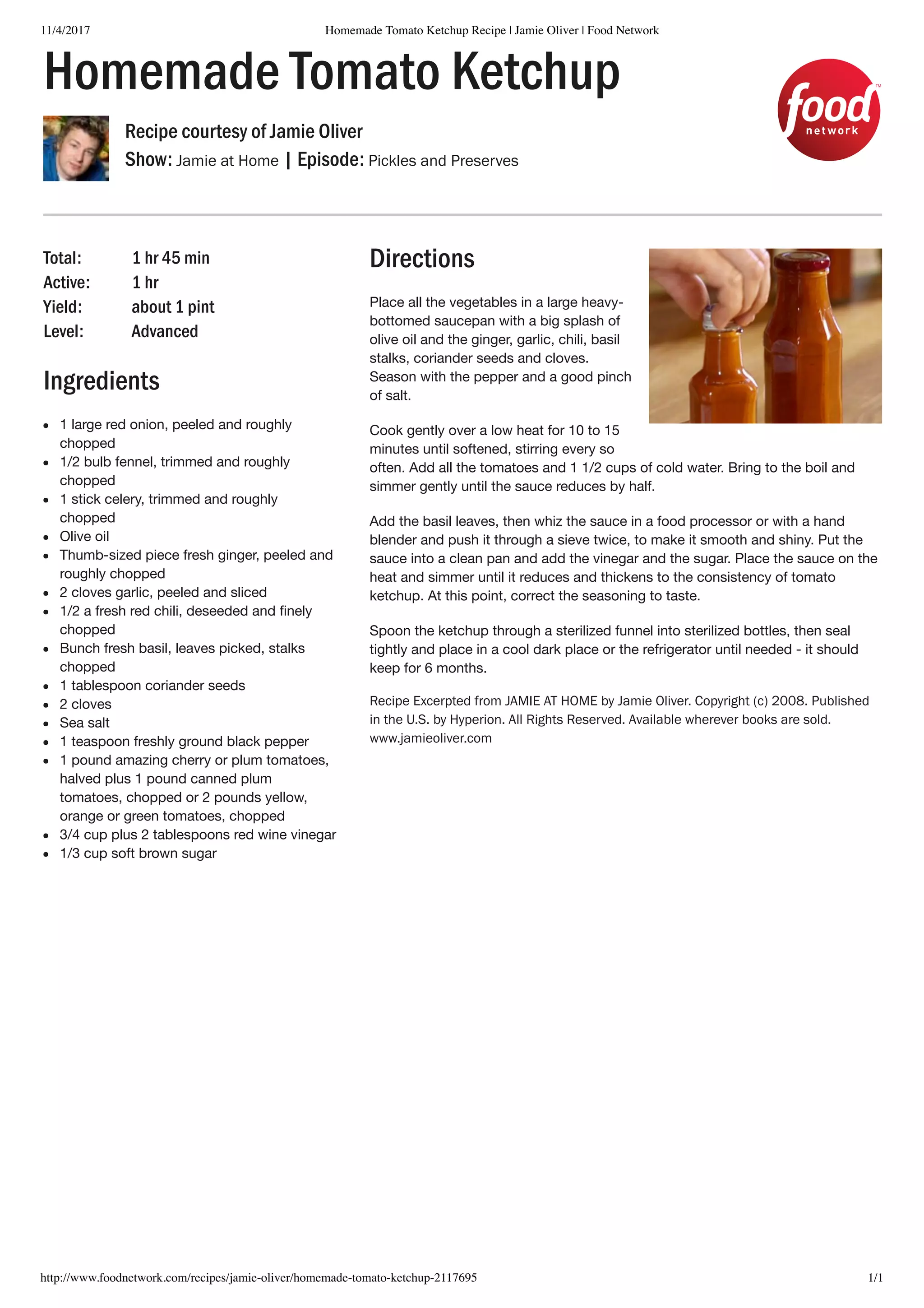 11/4/2017 Homemade Tomato Ketchup Recipe | Jamie Oliver | Food Network

Homemade Tomato Ketchup

food network

Recipe courtesy of Jamie Oliver
Show: Jamie at Home | Episode: Pickles and Preserves

Total: 1 hr 45 min
Active: 1 hr
Yield: about 1 pint
Level: Advanced

Ingredients

- 1 large red onion, peeled and roughly chopped
- 1/2 bulb fennel, trimmed and roughly chopped
- 1 stick celery, trimmed and roughly chopped
- Olive oil
- Thumb-sized piece fresh ginger, peeled and roughly chopped
- 2 cloves garlic, peeled and sliced
- 1/2 a fresh red chili, deseeded and finely chopped
- Bunch fresh basil, leaves picked, stalks chopped
- 1 tablespoon coriander seeds
- 2 cloves
- Sea salt
- 1 teaspoon freshly ground black pepper
- 1 pound amazing cherry or plum tomatoes, halved plus 1 pound canned plum tomatoes, chopped or 2 pounds yellow, orange or green tomatoes, chopped
- 3/4 cup plus 2 tablespoons red wine vinegar
- 1/3 cup soft brown sugar

Directions

Place all the vegetables in a large heavy-bottomed saucepan with a big splash of olive oil and the ginger, garlic, chili, basil stalks, coriander seeds and cloves. Season with the pepper and a good pinch of salt.

Cook gently over a low heat for 10 to 15 minutes until softened, stirring every so often. Add all the tomatoes and 1 1/2 cups of cold water. Bring to the boil and simmer gently until the sauce reduces by half.

Add the basil leaves, then whiz the sauce in a food processor or with a hand blender and push it through a sieve twice, to make it smooth and shiny. Put the sauce into a clean pan and add the vinegar and the sugar. Place the sauce on the heat and simmer until it reduces and thickens to the consistency of tomato ketchup. At this point, correct the seasoning to taste.

Spoon the ketchup through a sterilized funnel into sterilized bottles, then seal tightly and place in a cool dark place or the refrigerator until needed - it should keep for 6 months.

Recipe Excerpted from JAMIE AT HOME by Jamie Oliver. Copyright (c) 2008. Published in the U.S. by Hyperion. All Rights Reserved. Available wherever books are sold. www.jamieoliver.com

http://www.foodnetwork.com/recipes/jamie-oliver/homemade-tomato-ketchup-2117695 1/1